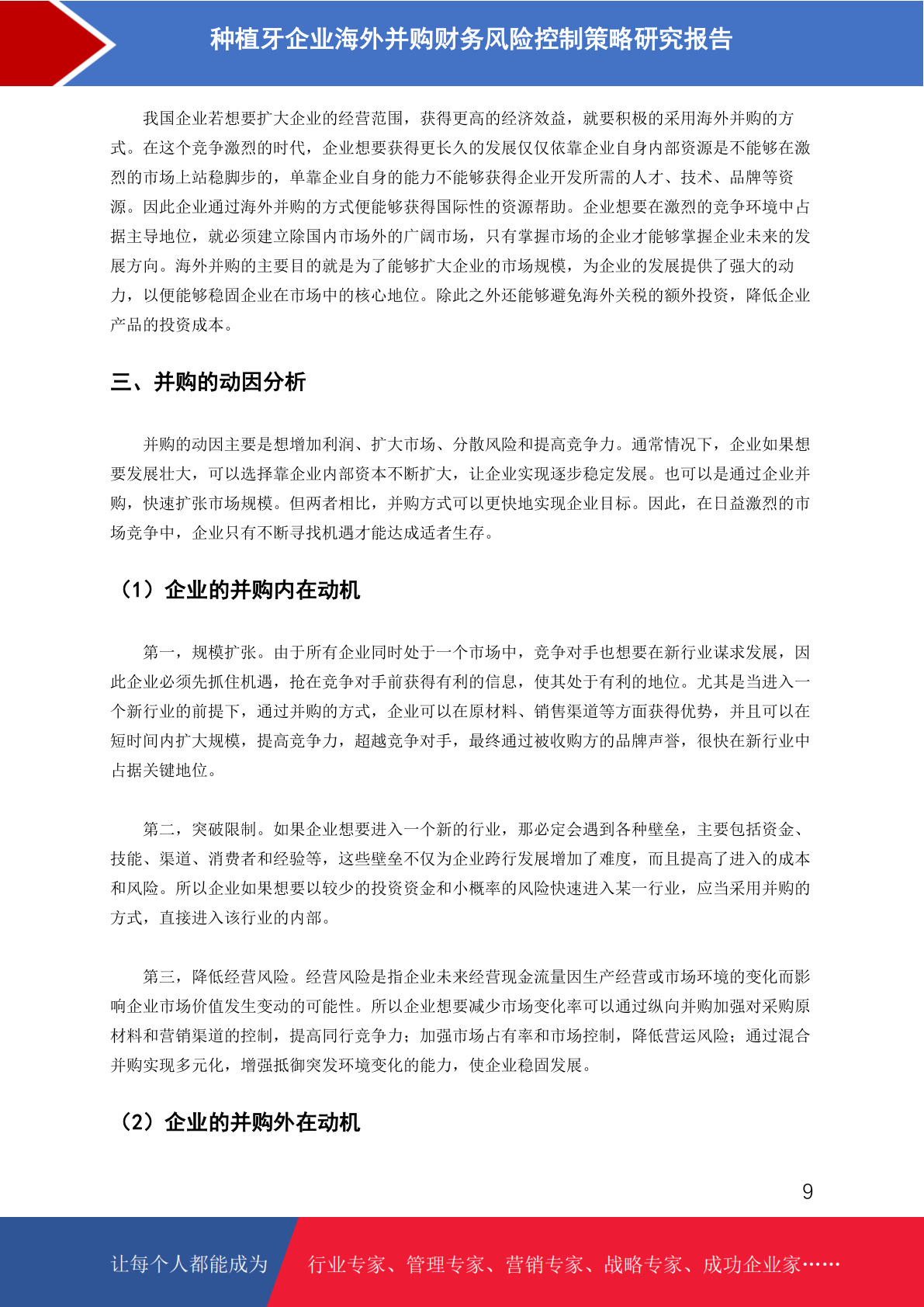 种植牙企业海外并购财务风险控制策略研究报告

我国企业若想要扩大企业的经营范围，获得更高的经济效益，就要积极的采用海外并购的方式。在这个竞争激烈的时代，企业想要获得更长久的发展仅仅依靠企业自身内部资源是不能够在激烈的市场上站稳脚步的，单靠企业自身的能力不能够获得企业开发所需的人才、技术、品牌等资源。因此企业通过海外并购的方式便能够获得国际性的资源帮助。企业想要在激烈的竞争环境中占据主导地位，就必须建立除国内市场外的广阔市场，只有掌握市场的企业才能够掌握企业未来的发展方向。海外并购的主要目的就是为了能够扩大企业的市场规模，为企业的发展提供了强大的动力，以便能够稳固企业在市场中的核心地位。除此之外还能够避免海外关税的额外投资，降低企业产品的投资成本。

三、并购的动因分析

并购的动因主要是想增加利润、扩大市场、分散风险和提高竞争力。通常情况下，企业如果想要发展壮大，可以选择靠企业内部资本不断扩大，让企业实现逐步稳定发展。也可以是通过企业并购，快速扩张市场规模。但两者相比，并购方式可以更快地实现企业目标。因此，在日益激烈的市场竞争中，企业只有不断寻找机遇才能达成适者生存。

（1）企业的并购内在动机

第一，规模扩张。由于所有企业同时处于一个市场中，竞争对手也想要在新行业谋求发展，因此企业必须先抓住机遇，抢在竞争对手前获得有利的信息，使其处于有利的地位。尤其是当进入一个新行业的前提下，通过并购的方式，企业可以在原材料、销售渠道等方面获得优势，并且可以在短时间内扩大规模，提高竞争力，超越竞争对手，最终通过被收购方的品牌声誉，很快在新行业中占据关键地位。

第二，突破限制。如果企业想要进入一个新的行业，那必定会遇到各种壁垒，主要包括资金、技能、渠道、消费者和经验等，这些壁垒不仅为企业跨行发展增加了难度，而且提高了进入的成本和风险。所以企业如果想要以较少的投资资金和小概率的风险快速进入某一行业，应当采用并购的方式，直接进入该行业的内部。

第三，降低经营风险。经营风险是指企业未来经营现金流量因生产经营或市场环境的变化而影响企业市场价值发生变动的可能性。所以企业想要减少市场变化率可以通过纵向并购加强对采购原材料和营销渠道的控制，提高同行竞争力；加强市场占有率和市场控制，降低营运风险；通过混合并购实现多元化，增强抵御突发环境变化的能力，使企业稳固发展。

（2）企业的并购外在动机

9

让每个人都能成为 行业专家、管理专家、营销专家、战略专家、成功企业家……